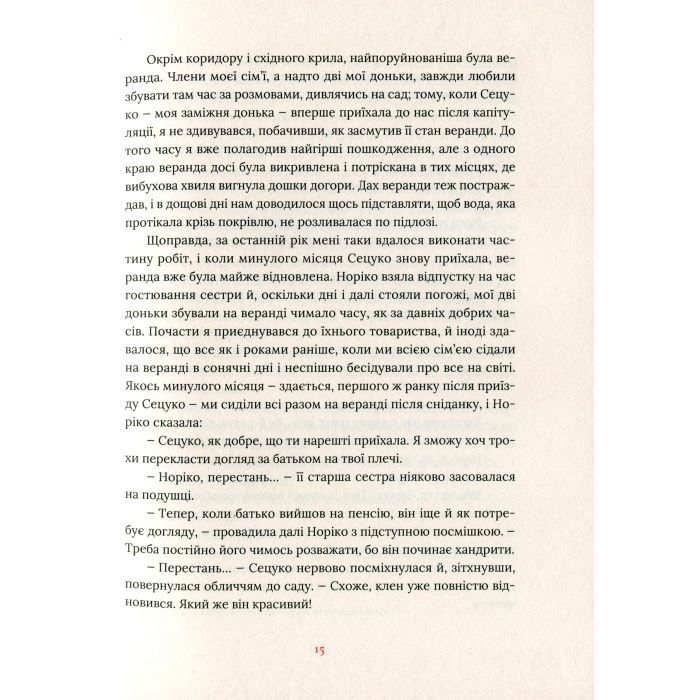 Окрім коридору і східного крила, найпоруйнованіша була веранда. Члени моєї сім'ї, а надто дві мої доньки, завжди любили збувати там час за розмовами, дивлячись на сад; тому, коли Сецуко – моя заміжня донька – вперше приїхала до нас після капітуляції, я не здивувався, побачивши, як засмутив її стан веранди. До того часу я вже полагодив найгірші пошкодження, але з одного краю веранда досі була викривлена і потріскана в тих місцях, де вибухова хвиля вигнула дошки догори. Дах веранди теж постраждав, і в дощові дні нам доводилося щось підставляти, щоб вода, яка протікала крізь покрівлю, не розливалася по підлозі.

Щоправда, за останній рік мені таки вдалося виконати частину робіт, і коли минулого місяця Сецуко знову приїхала, веранда вже була майже відновлена. Норіко взяла відпустку на час гостювання сестри й, оскільки дні і далі стояли погожі, мої дві доньки збували на веранді чимало часу, як за давніх добрих часів. Почасти я приєднувався до їхнього товариства, й іноді здавалося, що все як і роками раніше, коли ми всією сім'єю сідали на веранді в сонячні дні і неспішно бесідували про все на світі. Якось минулого місяця – здається, першого ж ранку після приїзду Сецуко – ми сиділи всі разом на веранді після сніданку, і Норіко сказала:

– Сецуко, як добре, що ти нарешті приїхала. Я зможу хоч трохи перекласти догляд за батьком на твої плечі.

– Норіко, перестань... – її старша сестра ніяково засовалася на подушці.

– Тепер, коли батько вийшов на пенсію, він іще й як потребує догляду, – провадила далі Норіко з підступною посмішкою. – Треба постійно його чимось розважати, бо він починає хандрити.

– Перестань... – Сецуко нервово посміхнулася й, зітхнувши, повернулася обличчям до саду. – Схоже, клен уже повністю відновився. Який же він красивий!

15